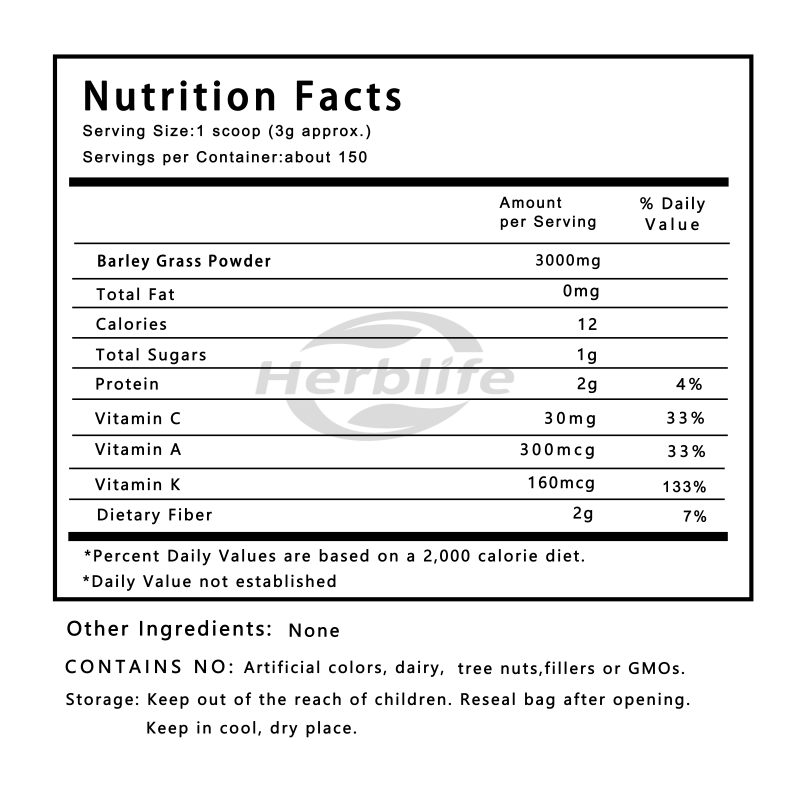 Nutrition Facts
Serving Size:1 scoop (3g approx.)
Servings per Container:about 150

| | Amount per Serving | % Daily Value |
|---|---|---|
| Barley Grass Powder | 3000mg | |
| Total Fat | 0mg | |
| Calories | 12 | |
| Total Sugars | 1g | |
| Protein | 2g | 4% |
| Vitamin C | 30mg | 33% |
| Vitamin A | 300mcg | 33% |
| Vitamin K | 160mcg | 133% |
| Dietary Fiber | 2g | 7% |

Herblife

*Percent Daily Values are based on a 2,000 calorie diet.
*Daily Value not established

Other Ingredients: None

CONTAINS NO: Artificial colors, dairy, tree nuts,fillers or GMOs.

Storage: Keep out of the reach of children. Reseal bag after opening. Keep in cool, dry place.